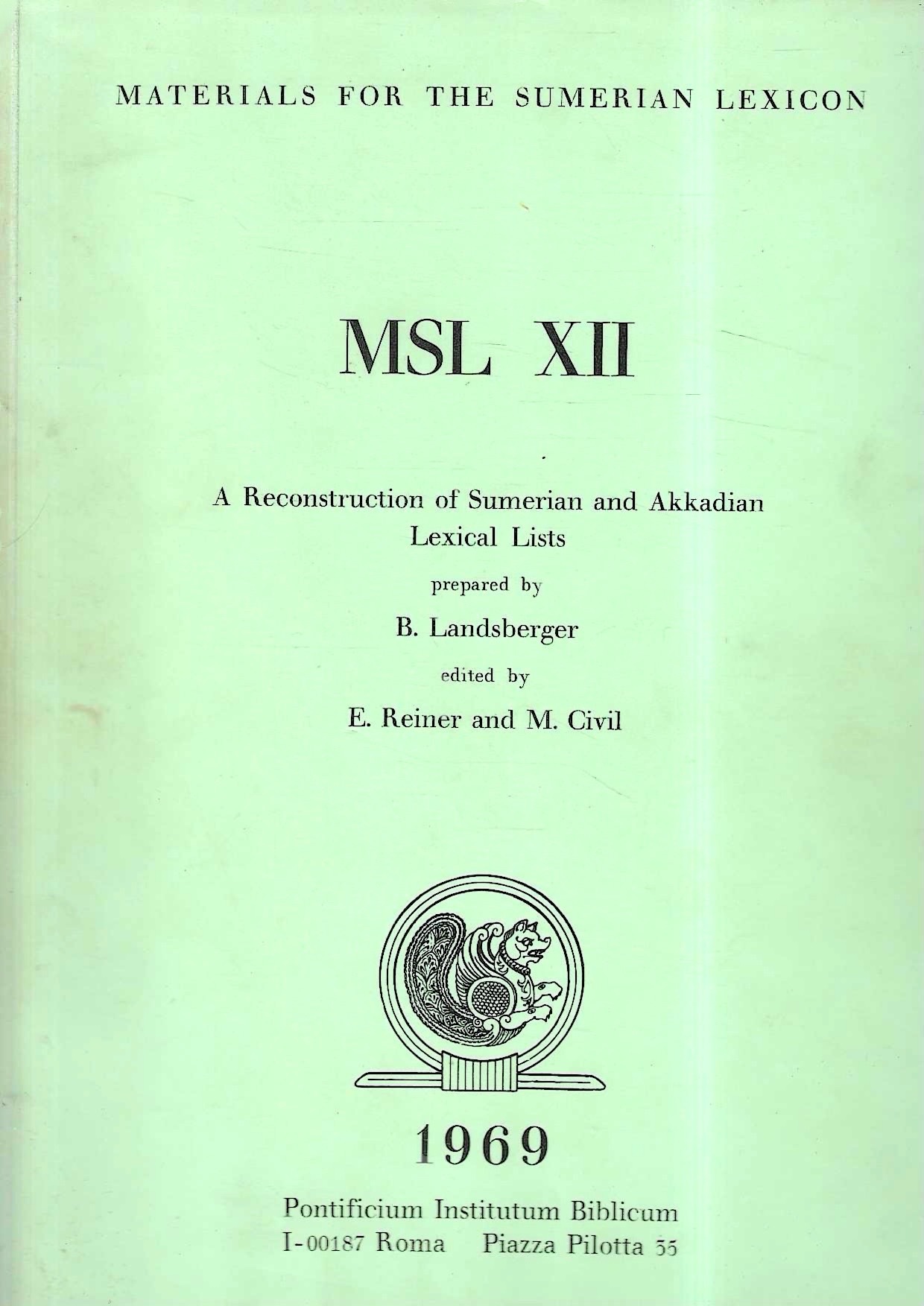 MATERIALS FOR THE SUMERIAN LEXICON

MSL XII

A Reconstruction of Sumerian and Akkadian Lexical Lists

prepared by

B. Landsberger

edited by

E. Reiner and M. Civil

1969

Pontificium Institutum Biblicum
I-00187 Roma Piazza Pilotta 35